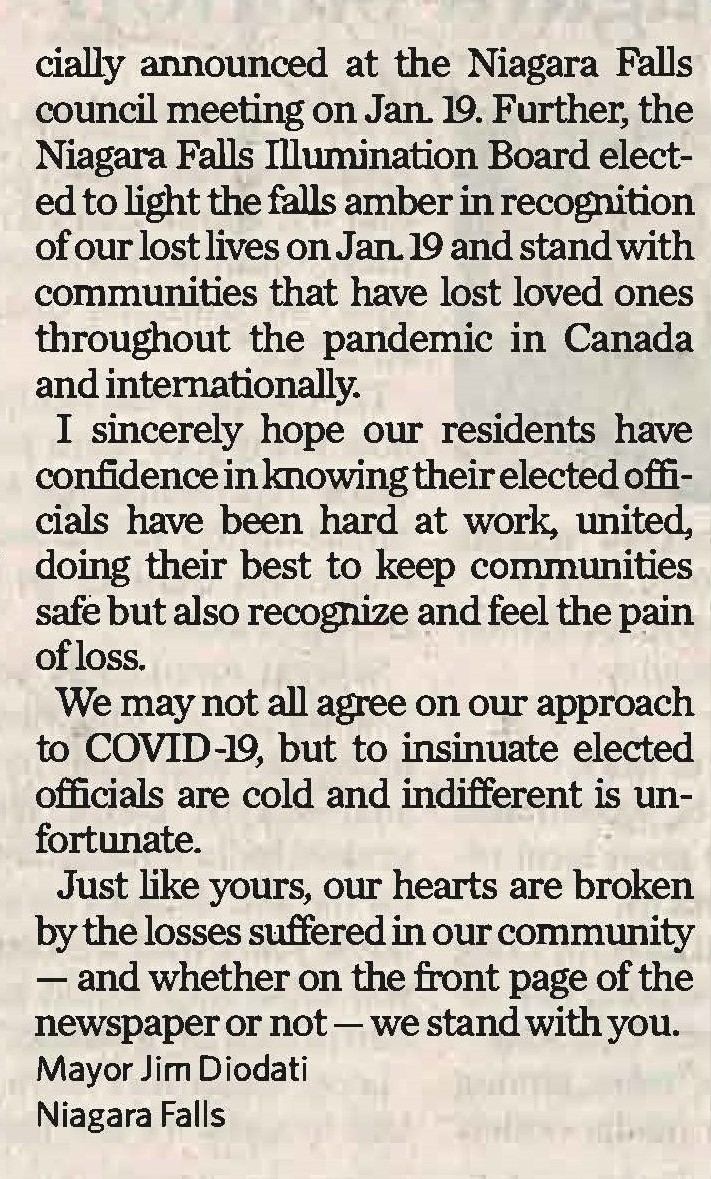 cially announced at the Niagara Falls council meeting on Jan. 19. Further, the Niagara Falls Illumination Board elected to light the falls amber in recognition of our lost lives on Jan. 19 and stand with communities that have lost loved ones throughout the pandemic in Canada and internationally.

I sincerely hope our residents have confidence in knowing their elected officials have been hard at work, united, doing their best to keep communities safe but also recognize and feel the pain of loss.

We may not all agree on our approach to COVID-19, but to insinuate elected officials are cold and indifferent is unfortunate.

Just like yours, our hearts are broken by the losses suffered in our community — and whether on the front page of the newspaper or not — we stand with you.

Mayor Jim Diodati
Niagara Falls